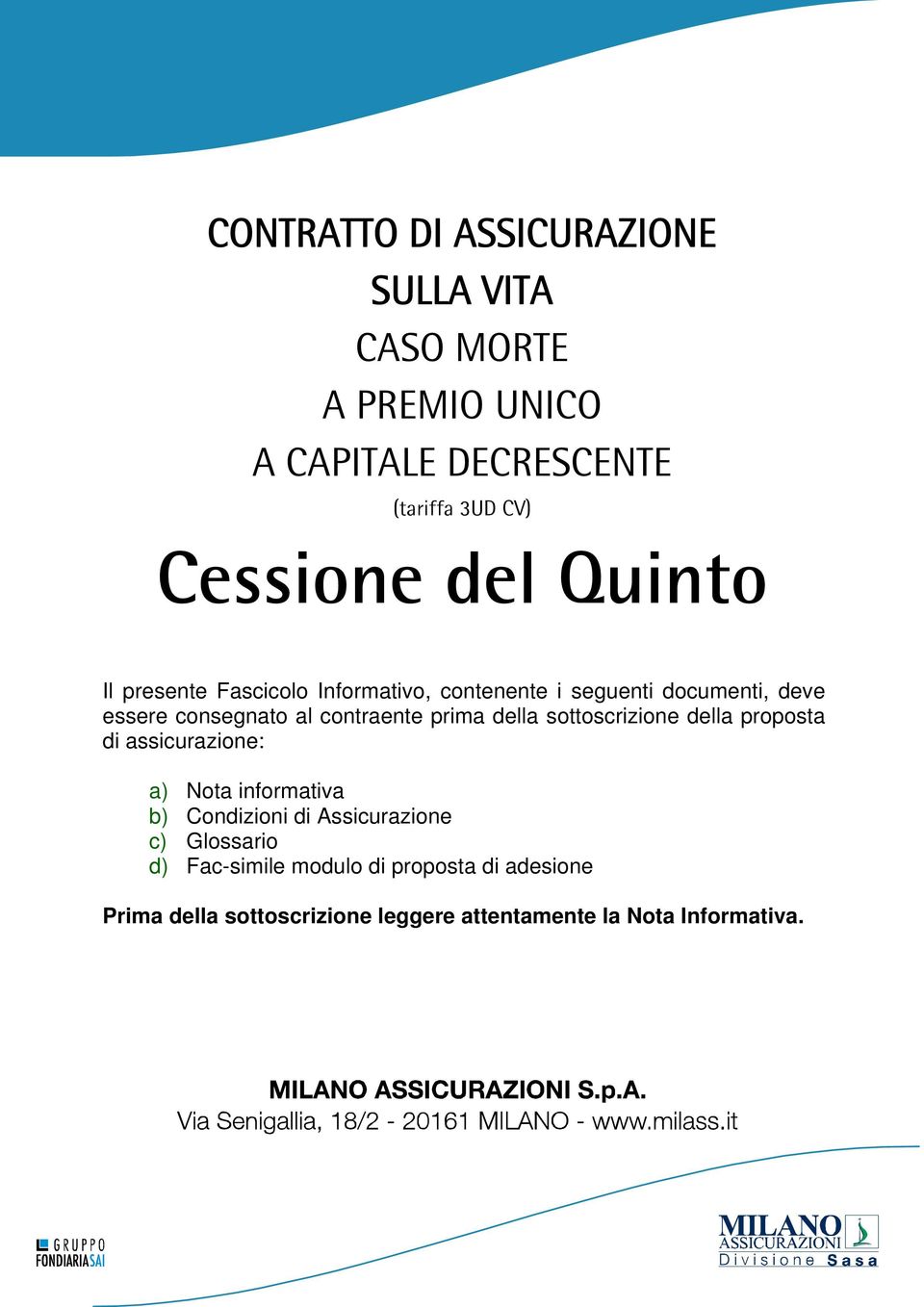 CONTRATTO DI ASSICURAZIONE
SULLA VITA
CASO MORTE
A PREMIO UNICO
A CAPITALE DECRESCENTE
(tariffa 3UD CV)

Cessione del Quinto

Il presente Fascicolo Informativo, contenente i seguenti documenti, deve essere consegnato al contraente prima della sottoscrizione della proposta di assicurazione:

a) Nota informativa
b) Condizioni di Assicurazione
c) Glossario
d) Fac-simile modulo di proposta di adesione

Prima della sottoscrizione leggere attentamente la Nota Informativa.

MILANO ASSICURAZIONI S.p.A.
Via Senigallia, 18/2 - 20161 MILANO - www.milass.it

GRUPPO FONDIARIA SAI

MILANO ASSICURAZIONI
Divisione Sasa